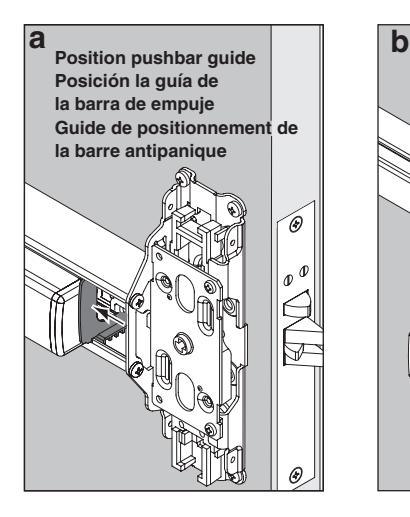 a
Position pushbar guide
Posición la guía de
la barra de empuje
Guide de positionnement de
la barre antipanique

b